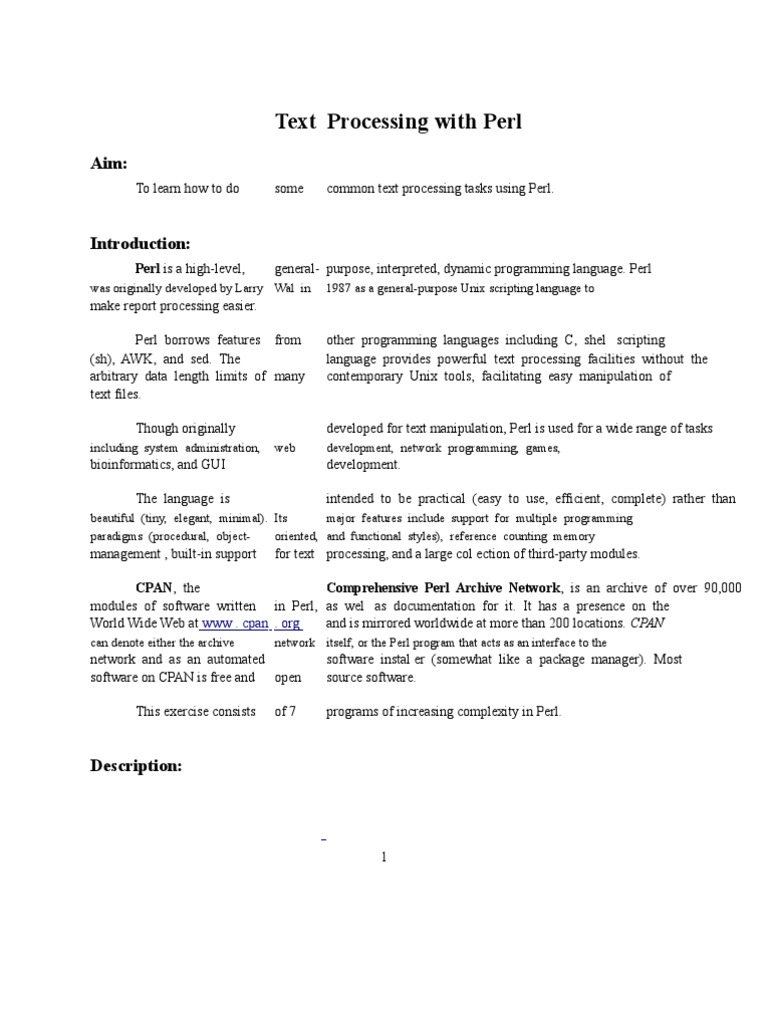 Text Processing with Perl

Aim:

To learn how to do some common text processing tasks using Perl.

Introduction:

Perl is a high-level, general- purpose, interpreted, dynamic programming language. Perl was originally developed by Larry Wal in 1987 as a general-purpose Unix scripting language to make report processing easier.

Perl borrows features from other programming languages including C, shel scripting (sh), AWK, and sed. The language provides powerful text processing facilities without the arbitrary data length limits of many contemporary Unix tools, facilitating easy manipulation of text files.

Though originally developed for text manipulation, Perl is used for a wide range of tasks including system administration, web development, network programming, games, bioinformatics, and GUI development.

The language is intended to be practical (easy to use, efficient, complete) rather than beautiful (tiny, elegant, minimal). Its major features include support for multiple programming paradigms (procedural, object- oriented, and functional styles), reference counting memory management , built-in support for text processing, and a large col ection of third-party modules.

CPAN, the Comprehensive Perl Archive Network, is an archive of over 90,000 modules of software written in Perl, as wel as documentation for it. It has a presence on the World Wide Web at www . cpan . org and is mirrored worldwide at more than 200 locations. CPAN can denote either the archive network itself, or the Perl program that acts as an interface to the network and as an automated software instal er (somewhat like a package manager). Most software on CPAN is free and open source software.

This exercise consists of 7 programs of increasing complexity in Perl.

Description:

1